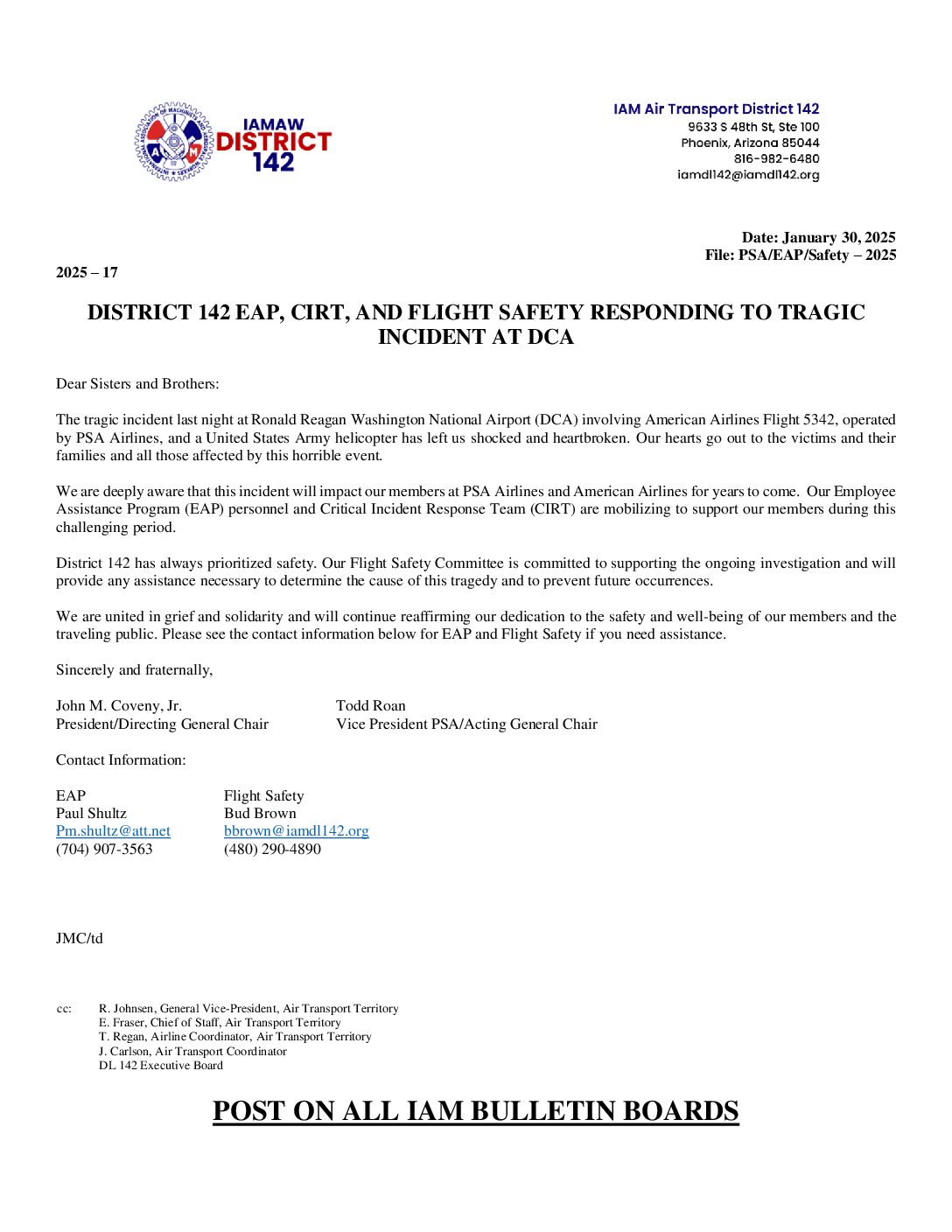 IAMAW DISTRICT 142

IAM Air Transport District 142
9633 S 48th St, Ste 100
Phoenix, Arizona 85044
816-982-6480
iamdl142@iamdl142.org

Date: January 30, 2025
File: PSA/EAP/Safety – 2025

2025 – 17

DISTRICT 142 EAP, CIRT, AND FLIGHT SAFETY RESPONDING TO TRAGIC INCIDENT AT DCA

Dear Sisters and Brothers:

The tragic incident last night at Ronald Reagan Washington National Airport (DCA) involving American Airlines Flight 5342, operated by PSA Airlines, and a United States Army helicopter has left us shocked and heartbroken. Our hearts go out to the victims and their families and all those affected by this horrible event.

We are deeply aware that this incident will impact our members at PSA Airlines and American Airlines for years to come. Our Employee Assistance Program (EAP) personnel and Critical Incident Response Team (CIRT) are mobilizing to support our members during this challenging period.

District 142 has always prioritized safety. Our Flight Safety Committee is committed to supporting the ongoing investigation and will provide any assistance necessary to determine the cause of this tragedy and to prevent future occurrences.

We are united in grief and solidarity and will continue reaffirming our dedication to the safety and well-being of our members and the traveling public. Please see the contact information below for EAP and Flight Safety if you need assistance.

Sincerely and fraternally,

John M. Coveny, Jr.
President/Directing General Chair

Todd Roan
Vice President PSA/Acting General Chair

Contact Information:

EAP
Paul Shultz
Pm.shultz@att.net
(704) 907-3563

Flight Safety
Bud Brown
bbrown@iamdl142.org
(480) 290-4890

JMC/td

cc: R. Johnsen, General Vice-President, Air Transport Territory
E. Fraser, Chief of Staff, Air Transport Territory
T. Regan, Airline Coordinator, Air Transport Territory
J. Carlson, Air Transport Coordinator
DL 142 Executive Board

POST ON ALL IAM BULLETIN BOARDS